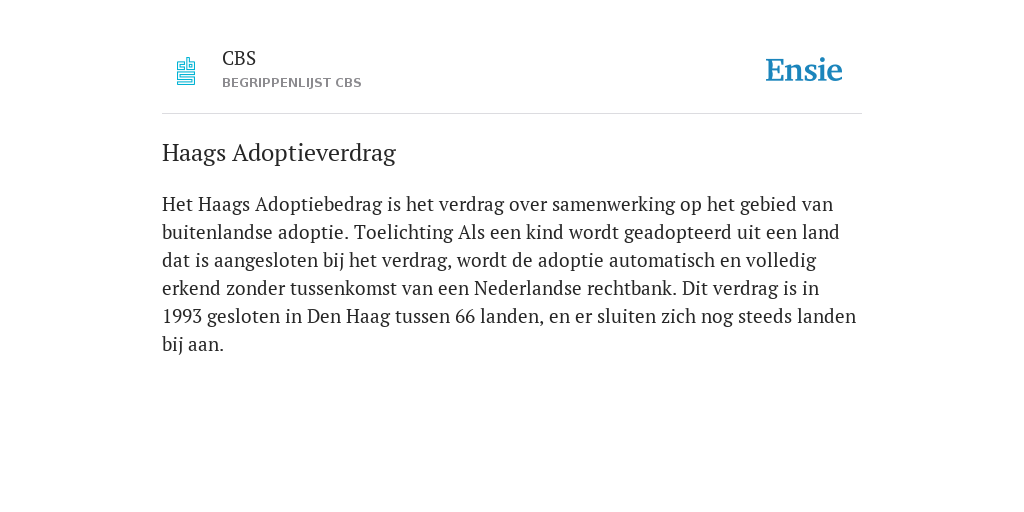 CBS
BEGRIPPENLIJST CBS

Ensie

Haags Adoptieverdrag

Het Haags Adoptiebedrag is het verdrag over samenwerking op het gebied van buitenlandse adoptie. Toelichting Als een kind wordt geadopteerd uit een land dat is aangesloten bij het verdrag, wordt de adoptie automatisch en volledig erkend zonder tussenkomst van een Nederlandse rechtbank. Dit verdrag is in 1993 gesloten in Den Haag tussen 66 landen, en er sluiten zich nog steeds landen bij aan.